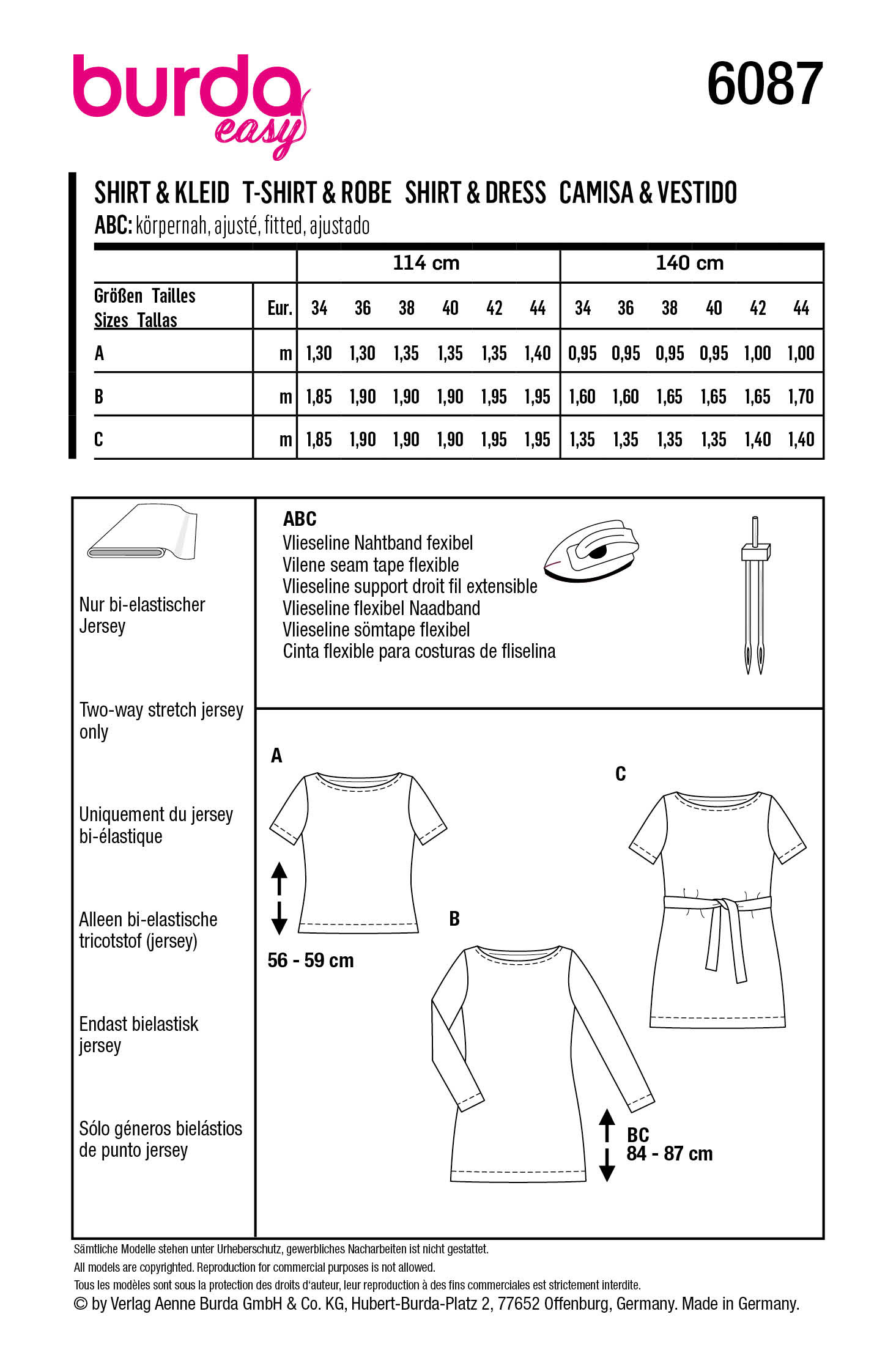 burda easy

6087

SHIRT & KLEID T-SHIRT & ROBE SHIRT & DRESS CAMISA & VESTIDO
ABC: körpernah, ajusté, fitted, ajustado

| | | 114 cm | | | | | | 140 cm | | | | | |
|---|---|---|---|---|---|---|---|---|---|---|---|---|---|
| Größen Tailles Sizes Tallas | Eur. | 34 | 36 | 38 | 40 | 42 | 44 | 34 | 36 | 38 | 40 | 42 | 44 |
| A | m | 1,30 | 1,30 | 1,35 | 1,35 | 1,35 | 1,40 | 0,95 | 0,95 | 0,95 | 0,95 | 1,00 | 1,00 |
| B | m | 1,85 | 1,90 | 1,90 | 1,90 | 1,95 | 1,95 | 1,60 | 1,60 | 1,65 | 1,65 | 1,65 | 1,70 |
| C | m | 1,85 | 1,90 | 1,90 | 1,90 | 1,95 | 1,95 | 1,35 | 1,35 | 1,35 | 1,35 | 1,40 | 1,40 |

Nur bi-elastischer Jersey

Two-way stretch jersey only

Uniquement du jersey bi-élastique

Alleen bi-elastische tricotstof (jersey)

Endast bielastisk jersey

Sólo géneros bielástios de punto jersey

ABC
Vlieseline Nahtband fexibel
Vilene seam tape flexible
Vlieseline support droit fil extensible
Vlieseline flexibel Naadband
Vlieseline sömtape flexibel
Cinta flexible para costuras de fliselina

A

56 - 59 cm

B

C

BC
84 - 87 cm

Sämtliche Modelle stehen unter Urheberschutz, gewerbliches Nacharbeiten ist nicht gestattet.
All models are copyrighted. Reproduction for commercial purposes is not allowed.
Tous les modèles sont sous la protection des droits d'auteur, leur reproduction à des fins commerciales est strictement interdite.
© by Verlag Aenne Burda GmbH & Co. KG, Hubert-Burda-Platz 2, 77652 Offenburg, Germany. Made in Germany.